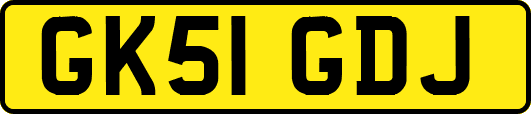 GK51 GDJ